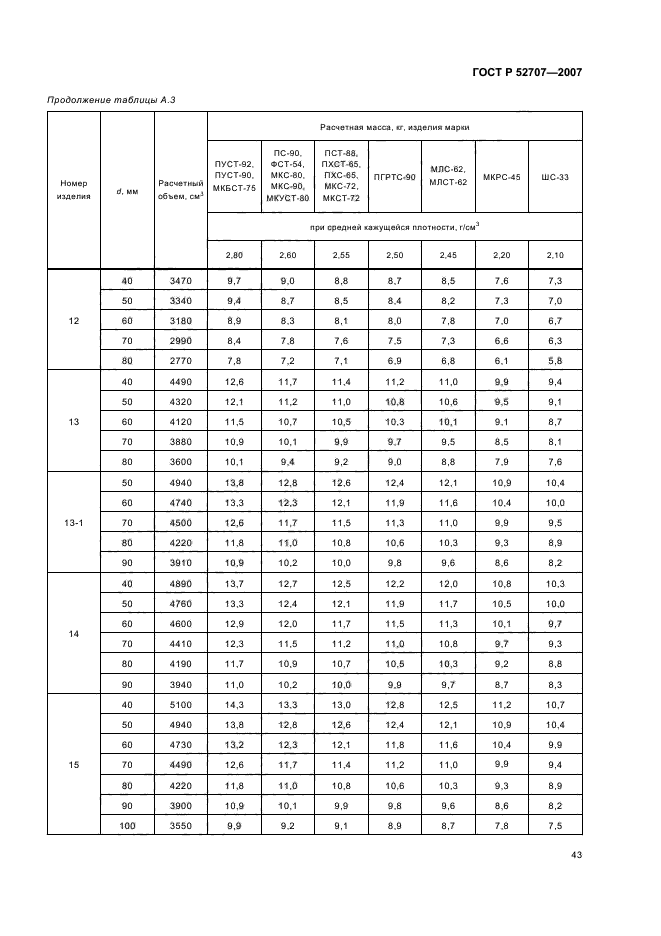 ГОСТ Р 52707—2007

Продолжение таблицы А.3

| Номер изделия | d, мм | Расчетный объем, см$^3$ | Расчетная масса, кг, изделия марки | | | | | | |
|---|---|---|---|---|---|---|---|---|---|
| | | | ПУСТ-92, ПУСТ-90, МКБСТ-75 | ПС-90, ФСТ-54, МКС-80, МКС-90, МКУСТ-80 | ПСТ-88, ПХСТ-65, ПХС-65, МКС-72, МКСТ-72 | ПГРТС-90 | МЛС-62, МЛСТ-62 | МКРС-45 | ШС-33 |
| | | | при средней кажущейся плотности, г/см$^3$ | | | | | | |
| | | | 2,80 | 2,60 | 2,55 | 2,50 | 2,45 | 2,20 | 2,10 |
| 12 | 40 | 3470 | 9,7 | 9,0 | 8,8 | 8,7 | 8,5 | 7,6 | 7,3 |
| | 50 | 3340 | 9,4 | 8,7 | 8,5 | 8,4 | 8,2 | 7,3 | 7,0 |
| | 60 | 3180 | 8,9 | 8,3 | 8,1 | 8,0 | 7,8 | 7,0 | 6,7 |
| | 70 | 2990 | 8,4 | 7,8 | 7,6 | 7,5 | 7,3 | 6,6 | 6,3 |
| | 80 | 2770 | 7,8 | 7,2 | 7,1 | 6,9 | 6,8 | 6,1 | 5,8 |
| 13 | 40 | 4490 | 12,6 | 11,7 | 11,4 | 11,2 | 11,0 | 9,9 | 9,4 |
| | 50 | 4320 | 12,1 | 11,2 | 11,0 | 10,8 | 10,6 | 9,5 | 9,1 |
| | 60 | 4120 | 11,5 | 10,7 | 10,5 | 10,3 | 10,1 | 9,1 | 8,7 |
| | 70 | 3880 | 10,9 | 10,1 | 9,9 | 9,7 | 9,5 | 8,5 | 8,1 |
| | 80 | 3600 | 10,1 | 9,4 | 9,2 | 9,0 | 8,8 | 7,9 | 7,6 |
| 13-1 | 50 | 4940 | 13,8 | 12,8 | 12,6 | 12,4 | 12,1 | 10,9 | 10,4 |
| | 60 | 4740 | 13,3 | 12,3 | 12,1 | 11,9 | 11,6 | 10,4 | 10,0 |
| | 70 | 4500 | 12,6 | 11,7 | 11,5 | 11,3 | 11,0 | 9,9 | 9,5 |
| | 80 | 4220 | 11,8 | 11,0 | 10,8 | 10,6 | 10,3 | 9,3 | 8,9 |
| | 90 | 3910 | 10,9 | 10,2 | 10,0 | 9,8 | 9,6 | 8,6 | 8,2 |
| 14 | 40 | 4890 | 13,7 | 12,7 | 12,5 | 12,2 | 12,0 | 10,8 | 10,3 |
| | 50 | 4760 | 13,3 | 12,4 | 12,1 | 11,9 | 11,7 | 10,5 | 10,0 |
| | 60 | 4600 | 12,9 | 12,0 | 11,7 | 11,5 | 11,3 | 10,1 | 9,7 |
| | 70 | 4410 | 12,3 | 11,5 | 11,2 | 11,0 | 10,8 | 9,7 | 9,3 |
| | 80 | 4190 | 11,7 | 10,9 | 10,7 | 10,5 | 10,3 | 9,2 | 8,8 |
| | 90 | 3940 | 11,0 | 10,2 | 10,0 | 9,9 | 9,7 | 8,7 | 8,3 |
| 15 | 40 | 5100 | 14,3 | 13,3 | 13,0 | 12,8 | 12,5 | 11,2 | 10,7 |
| | 50 | 4940 | 13,8 | 12,8 | 12,6 | 12,4 | 12,1 | 10,9 | 10,4 |
| | 60 | 4730 | 13,2 | 12,3 | 12,1 | 11,8 | 11,6 | 10,4 | 9,9 |
| | 70 | 4490 | 12,6 | 11,7 | 11,4 | 11,2 | 11,0 | 9,9 | 9,4 |
| | 80 | 4220 | 11,8 | 11,0 | 10,8 | 10,6 | 10,3 | 9,3 | 8,9 |
| | 90 | 3900 | 10,9 | 10,1 | 9,9 | 9,8 | 9,6 | 8,6 | 8,2 |
| | 100 | 3550 | 9,9 | 9,2 | 9,1 | 8,9 | 8,7 | 7,8 | 7,5 |

43